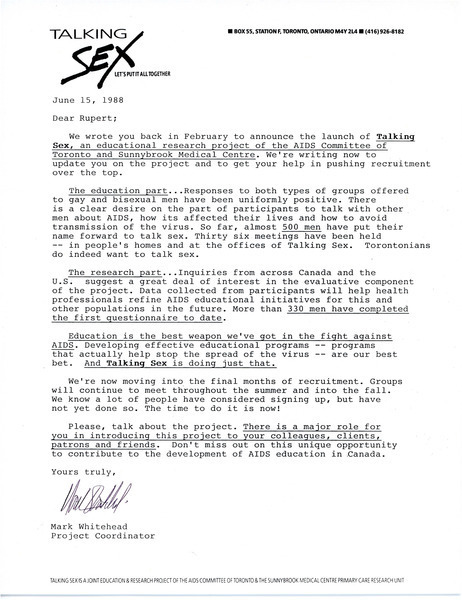 TALKING SEX LET'S PUT IT ALL TOGETHER

■ BOX 55, STATION F, TORONTO, ONTARIO M4Y 2L4 ■ (416) 926-8182

June 15, 1988

Dear Rupert;

We wrote you back in February to announce the launch of Talking Sex, an educational research project of the AIDS Committee of Toronto and Sunnybrook Medical Centre. We're writing now to update you on the project and to get your help in pushing recruitment over the top.

The education part...Responses to both types of groups offered to gay and bisexual men have been uniformly positive. There is a clear desire on the part of participants to talk with other men about AIDS, how its affected their lives and how to avoid transmission of the virus. So far, almost 500 men have put their name forward to talk sex. Thirty six meetings have been held -- in people's homes and at the offices of Talking Sex. Torontonians do indeed want to talk sex.

The research part...Inquiries from across Canada and the U.S. suggest a great deal of interest in the evaluative component of the project. Data collected from participants will help health professionals refine AIDS educational initiatives for this and other populations in the future. More than 330 men have completed the first questionnaire to date.

Education is the best weapon we've got in the fight against AIDS. Developing effective educational programs -- programs that actually help stop the spread of the virus -- are our best bet. And Talking Sex is doing just that.

We're now moving into the final months of recruitment. Groups will continue to meet throughout the summer and into the fall. We know a lot of people have considered signing up, but have not yet done so. The time to do it is now!

Please, talk about the project. There is a major role for you in introducing this project to your colleagues, clients, patrons and friends. Don't miss out on this unique opportunity to contribute to the development of AIDS education in Canada.

Yours truly,

Mark Whitehead

Mark Whitehead
Project Coordinator

TALKING SEX IS A JOINT EDUCATION & RESEARCH PROJECT OF THE AIDS COMMITTEE OF TORONTO & THE SUNNYBROOK MEDICAL CENTRE PRIMARY CARE RESEARCH UNIT